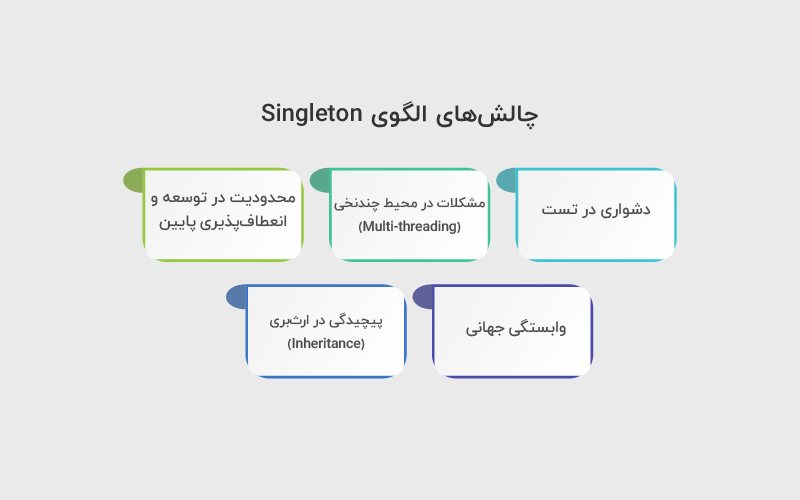 چالش‌های الگوی Singleton

دشواری در تست

مشکلات در محیط چندنخی (Multi-threading)

محدودیت در توسعه و انعطاف‌پذیری پایین

وابستگی جهانی

پیچیدگی در ارث‌بری (Inheritance)